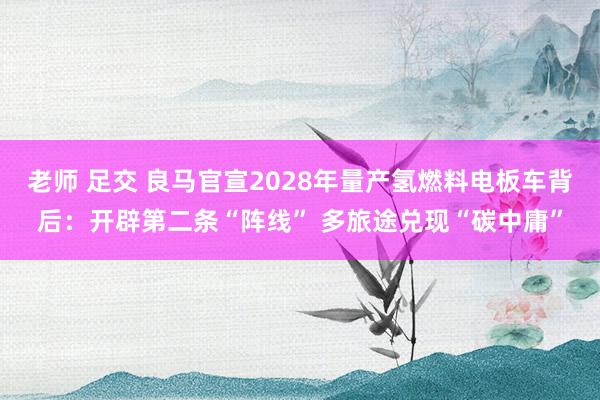 老师 足交 良马官宣2028年量产氢燃料电板车背后：开辟第二条“阵线” 多旅途兑现“碳中庸”